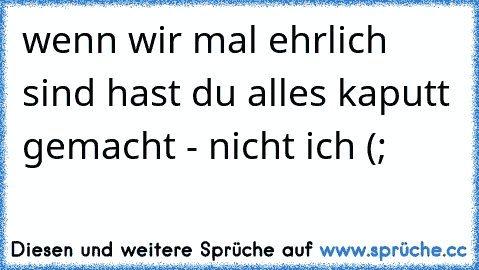 wenn wir mal ehrlich sind hast du alles kaputt gemacht - nicht ich (;

Diesen und weitere Sprüche auf www.sprüche.cc